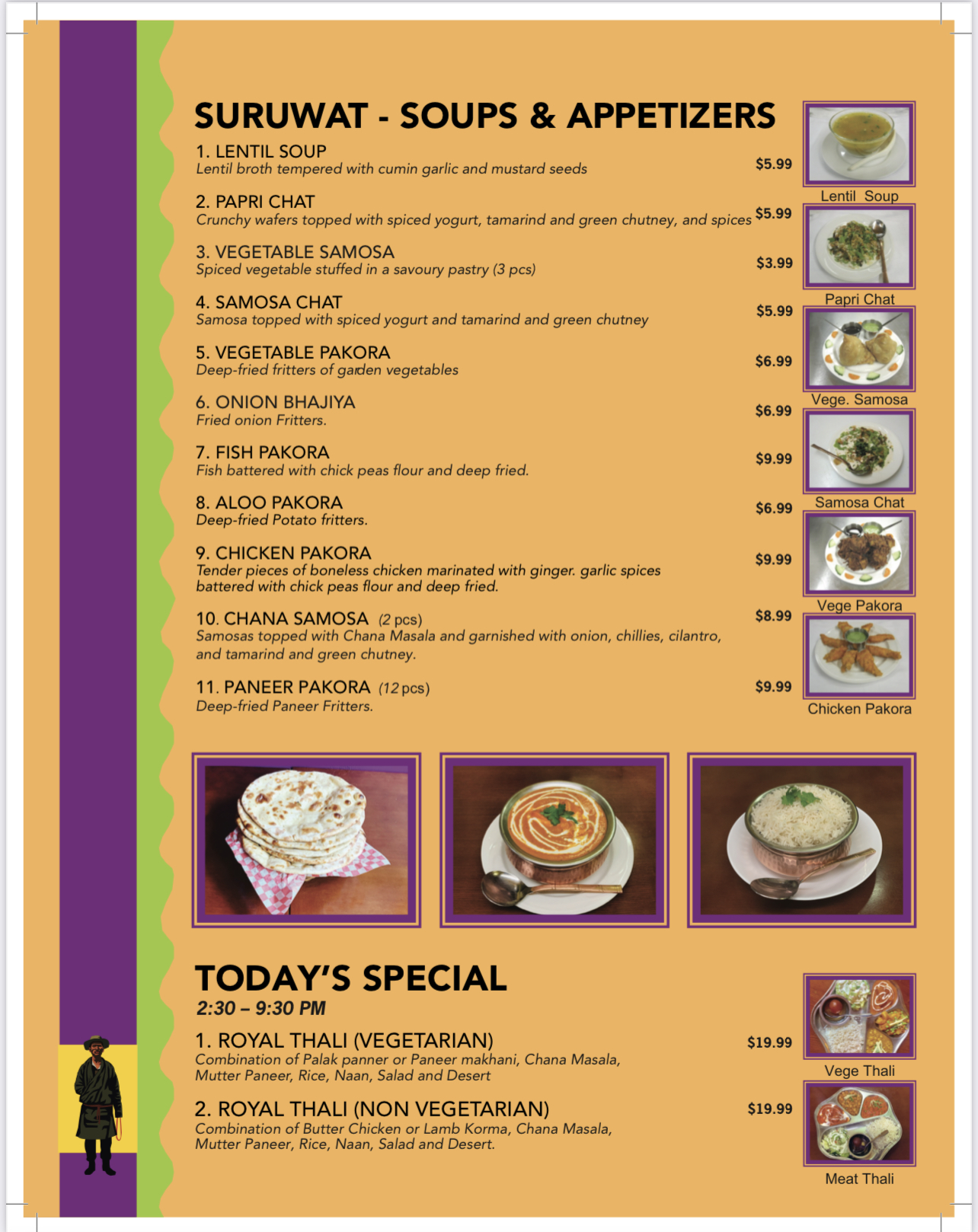 SURUWAT - SOUPS & APPETIZERS

1. LENTIL SOUP
Lentil broth tempered with cumin garlic and mustard seeds $5.99

2. PAPRI CHAT
Crunchy wafers topped with spiced yogurt, tamarind and green chutney, and spices $5.99

3. VEGETABLE SAMOSA
Spiced vegetable stuffed in a savoury pastry (3 pcs) $3.99

4. SAMOSA CHAT
Samosa topped with spiced yogurt and tamarind and green chutney $5.99

5. VEGETABLE PAKORA
Deep-fried fritters of garden vegetables $6.99

6. ONION BHAJIYA
Fried onion Fritters. $6.99

7. FISH PAKORA
Fish battered with chick peas flour and deep fried. $9.99

8. ALOO PAKORA
Deep-fried Potato fritters. $6.99

9. CHICKEN PAKORA
Tender pieces of boneless chicken marinated with ginger. garlic spices battered with chick peas flour and deep fried. $9.99

10. CHANA SAMOSA (2 pcs)
Samosas topped with Chana Masala and garnished with onion, chillies, cilantro, and tamarind and green chutney. $8.99

11. PANEER PAKORA (12 pcs)
Deep-fried Paneer Fritters. $9.99

Lentil Soup
Papri Chat
Vege. Samosa
Samosa Chat
Vege Pakora
Chicken Pakora

TODAY'S SPECIAL
2:30 – 9:30 PM

1. ROYAL THALI (VEGETARIAN)
Combination of Palak panner or Paneer makhani, Chana Masala, Mutter Paneer, Rice, Naan, Salad and Desert $19.99

2. ROYAL THALI (NON VEGETARIAN)
Combination of Butter Chicken or Lamb Korma, Chana Masala, Mutter Paneer, Rice, Naan, Salad and Desert. $19.99

Vege Thali
Meat Thali